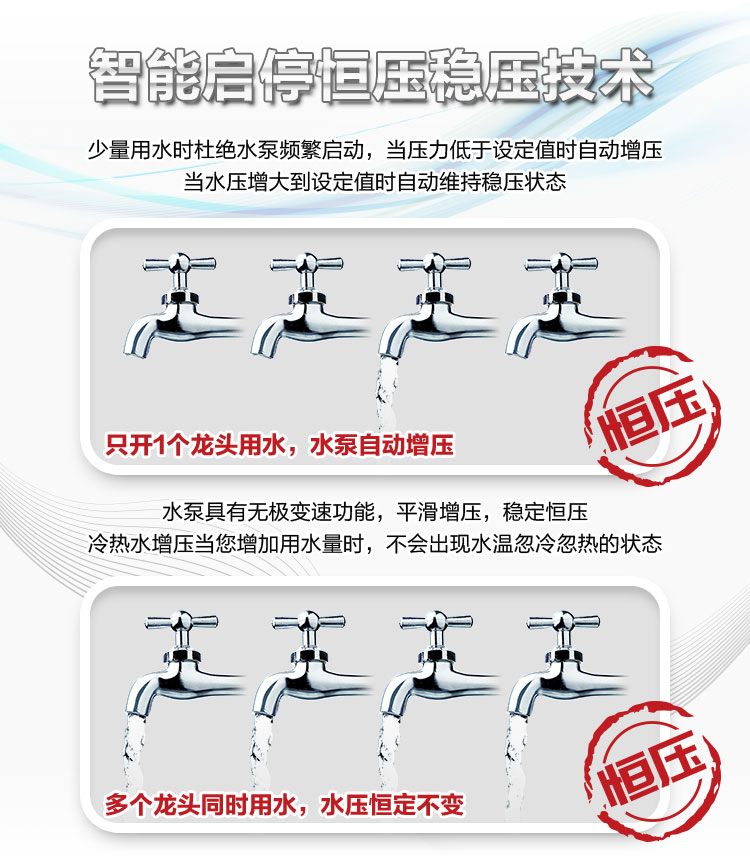 智能启停恒压稳压技术

少量用水时杜绝水泵频繁启动，当压力低于设定值时自动增压
当水压增大到设定值时自动维持稳压状态

只开1个龙头用水，水泵自动增压

恒压

水泵具有无极变速功能，平滑增压，稳定恒压
冷热水增压当您增加用水量时，不会出现水温忽冷忽热的状态

多个龙头同时用水，水压恒定不变

恒压